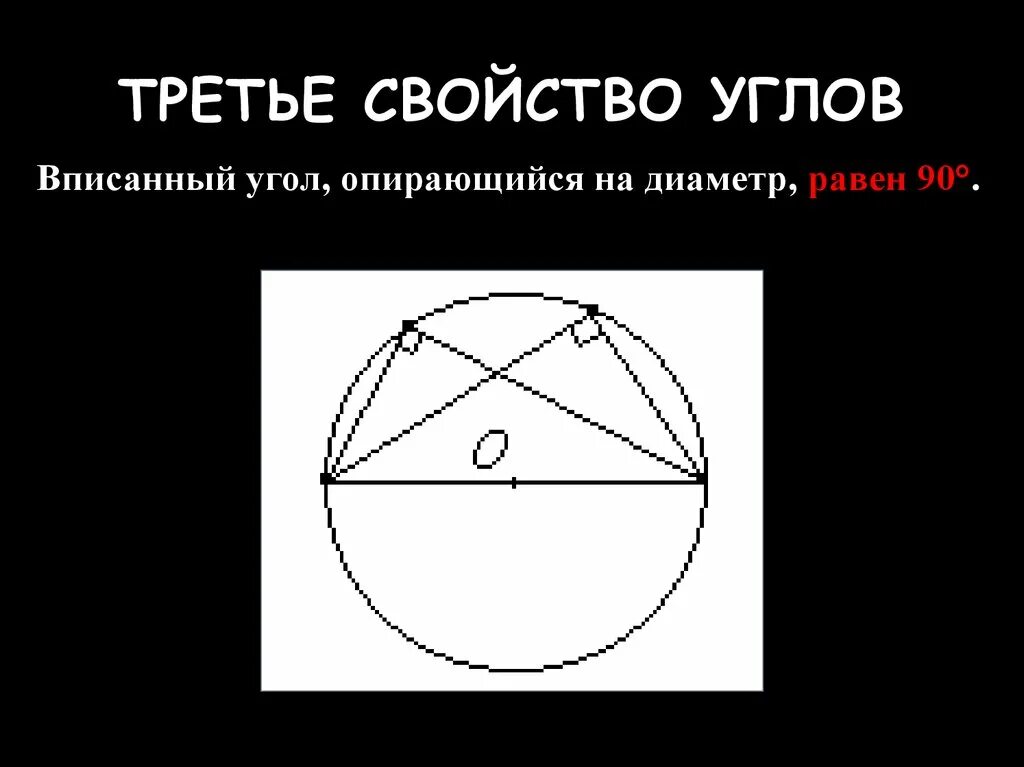 ТРЕТЬЕ СВОЙСТВО УГЛОВ

Вписанный угол, опирающийся на диаметр, равен 90°.

O